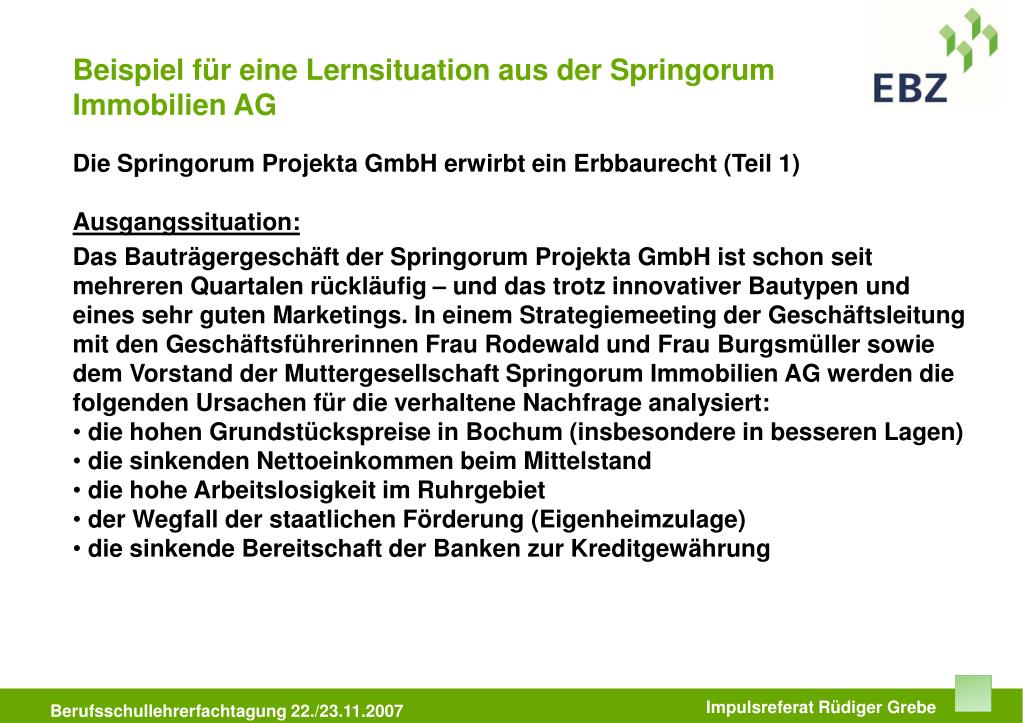 Beispiel für eine Lernsituation aus der Springorum Immobilien AG

EBZ

Die Springorum Projekta GmbH erwirbt ein Erbbaurecht (Teil 1)

Ausgangssituation:

Das Bauträgergeschäft der Springorum Projekta GmbH ist schon seit mehreren Quartalen rückläufig – und das trotz innovativer Bautypen und eines sehr guten Marketings. In einem Strategiemeeting der Geschäftsleitung mit den Geschäftsführerinnen Frau Rodewald und Frau Burgsmüller sowie dem Vorstand der Muttergesellschaft Springorum Immobilien AG werden die folgenden Ursachen für die verhaltene Nachfrage analysiert:
• die hohen Grundstückspreise in Bochum (insbesondere in besseren Lagen)
• die sinkenden Nettoeinkommen beim Mittelstand
• die hohe Arbeitslosigkeit im Ruhrgebiet
• der Wegfall der staatlichen Förderung (Eigenheimzulage)
• die sinkende Bereitschaft der Banken zur Kreditgewährung

Berufsschullehrerfachtagung 22./23.11.2007

Impulsreferat Rüdiger Grebe